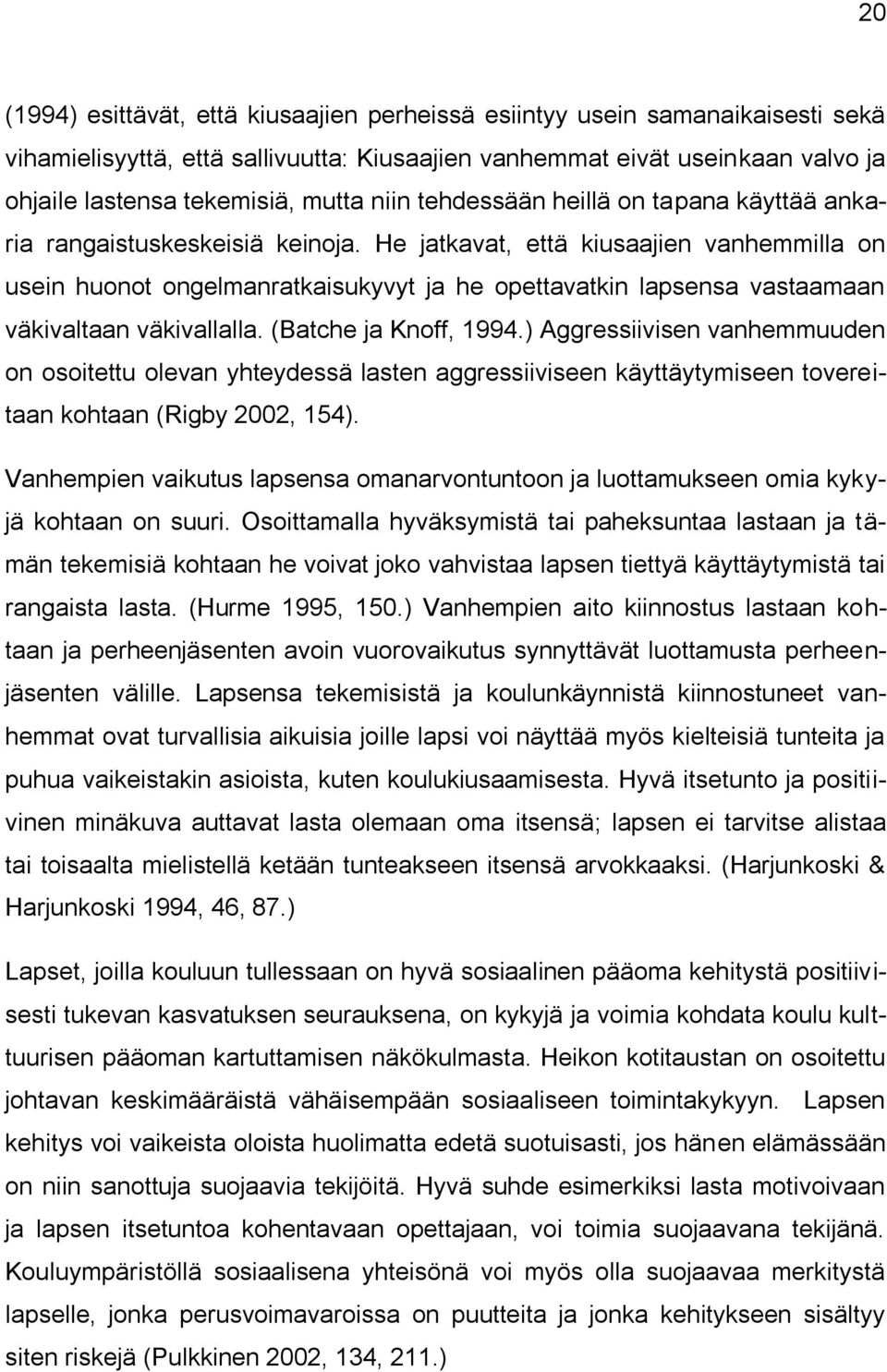 20

(1994) esittävät, että kiusaajien perheissä esiintyy usein samanaikaisesti sekä vihamielisyyttä, että sallivuutta: Kiusaajien vanhemmat eivät useinkaan valvo ja ohjaile lastensa tekemisiä, mutta niin tehdessään heillä on tapana käyttää ankaria rangaistuskeskeisiä keinoja. He jatkavat, että kiusaajien vanhemmilla on usein huonot ongelmanratkaisukyvyt ja he opettavatkin lapsensa vastaamaan väkivaltaan väkivallalla. (Batche ja Knoff, 1994.) Aggressiivisen vanhemmuuden on osoitettu olevan yhteydessä lasten aggressiiviseen käyttäytymiseen tovereitaan kohtaan (Rigby 2002, 154).

Vanhempien vaikutus lapsensa omanarvontuntoon ja luottamukseen omia kykyjä kohtaan on suuri. Osoittamalla hyväksymistä tai paheksuntaa lastaan ja tämän tekemisiä kohtaan he voivat joko vahvistaa lapsen tiettyä käyttäytymistä tai rangaista lasta. (Hurme 1995, 150.) Vanhempien aito kiinnostus lastaan kohtaan ja perheenjäsenten avoin vuorovaikutus synnyttävät luottamusta perheenjäsenten välille. Lapsensa tekemisistä ja koulunkäynnistä kiinnostuneet vanhemmat ovat turvallisia aikuisia joille lapsi voi näyttää myös kielteisiä tunteita ja puhua vaikeistakin asioista, kuten koulukiusaamisesta. Hyvä itsetunto ja positiivinen minäkuva auttavat lasta olemaan oma itsensä; lapsen ei tarvitse alistaa tai toisaalta mielistellä ketään tunteakseen itsensä arvokkaaksi. (Harjunkoski & Harjunkoski 1994, 46, 87.)

Lapset, joilla kouluun tullessaan on hyvä sosiaalinen pääoma kehitystä positiivisesti tukevan kasvatuksen seurauksena, on kykyjä ja voimia kohdata koulu kulttuurisen pääoman kartuttamisen näkökulmasta. Heikon kotitaustan on osoitettu johtavan keskimääräistä vähäisempään sosiaaliseen toimintakykyyn. Lapsen kehitys voi vaikeista oloista huolimatta edetä suotuisasti, jos hänen elämässään on niin sanottuja suojaavia tekijöitä. Hyvä suhde esimerkiksi lasta motivoivaan ja lapsen itsetuntoa kohentavaan opettajaan, voi toimia suojaavana tekijänä. Kouluympäristöllä sosiaalisena yhteisönä voi myös olla suojaavaa merkitystä lapselle, jonka perusvoimavaroissa on puutteita ja jonka kehitykseen sisältyy siten riskejä (Pulkkinen 2002, 134, 211.)